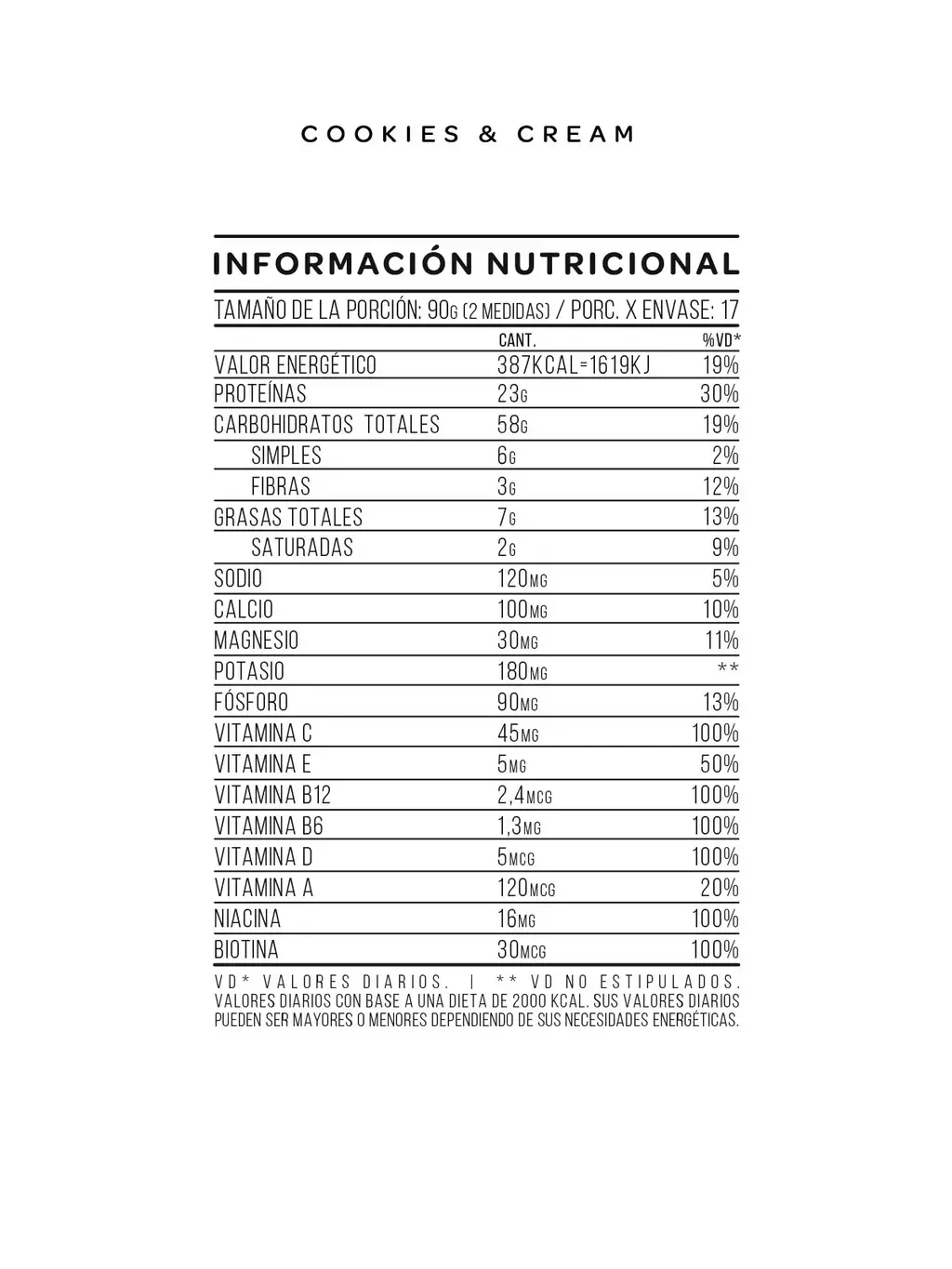 COOKIES & CREAM

INFORMACIÓN NUTRICIONAL

TAMAÑO DE LA PORCIÓN: 90G (2 MEDIDAS) / PORC. X ENVASE: 17

|  | CANT. | %VD* |
|---|---|---|
| VALOR ENERGÉTICO | 387KCAL=1619KJ | 19% |
| PROTEÍNAS | 23G | 30% |
| CARBOHIDRATOS TOTALES | 58G | 19% |
| SIMPLES | 6G | 2% |
| FIBRAS | 3G | 12% |
| GRASAS TOTALES | 7G | 13% |
| SATURADAS | 2G | 9% |
| SODIO | 120MG | 5% |
| CALCIO | 100MG | 10% |
| MAGNESIO | 30MG | 11% |
| POTASIO | 180MG | ** |
| FÓSFORO | 90MG | 13% |
| VITAMINA C | 45MG | 100% |
| VITAMINA E | 5MG | 50% |
| VITAMINA B12 | 2,4MCG | 100% |
| VITAMINA B6 | 1,3MG | 100% |
| VITAMINA D | 5MCG | 100% |
| VITAMINA A | 120MCG | 20% |
| NIACINA | 16MG | 100% |
| BIOTINA | 30MCG | 100% |

VD* VALORES DIARIOS. | ** VD NO ESTIPULADOS. VALORES DIARIOS CON BASE A UNA DIETA DE 2000 KCAL. SUS VALORES DIARIOS PUEDEN SER MAYORES O MENORES DEPENDIENDO DE SUS NECESIDADES ENERGÉTICAS.